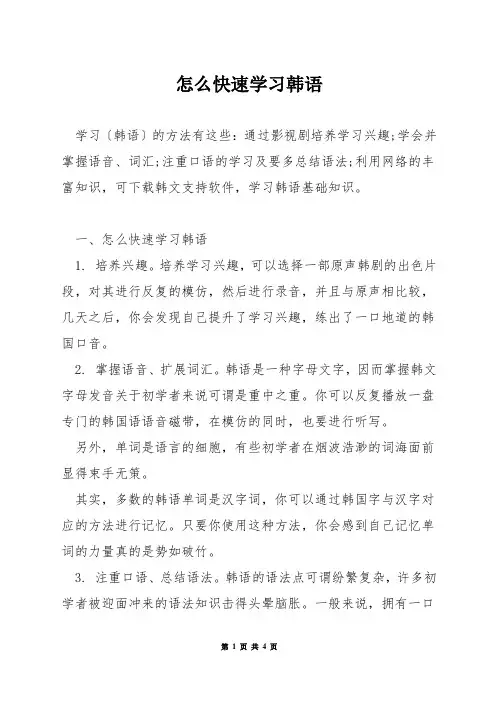 怎么快速学习韩语

学习〔韩语〕的方法有这些：通过影视剧培养学习兴趣;学会并掌握语音、词汇;注重口语的学习及要多总结语法;利用网络的丰富知识，可下载韩文支持软件，学习韩语基础知识。

一、怎么快速学习韩语

1. 培养兴趣。培养学习兴趣，可以选择一部原声韩剧的出色片段，对其进行反复的模仿，然后进行录音，并且与原声相比较，几天之后，你会发现自己提升了学习兴趣，练出了一口地道的韩国口音。

2. 掌握语音、扩展词汇。韩语是一种字母文字，因而掌握韩文字母发音关于初学者来说可谓是重中之重。你可以反复播放一盘专门的韩国语语音磁带，在模仿的同时，也要进行听写。

另外，单词是语言的细胞，有些初学者在烟波浩渺的词海面前显得束手无策。

其实，多数的韩语单词是汉字词，你可以通过韩国字与汉字对应的方法进行记忆。只要你使用这种方法，你会感到自己记忆单词的力量真的是势如破竹。

3. 注重口语、总结语法。韩语的语法点可谓纷繁复杂，许多初学者被迎面冲来的语法知识击得头晕脑胀。一般来说，拥有一口

第 1 页 共 4 页